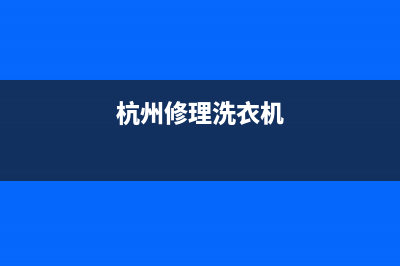 杭州修理洗衣机